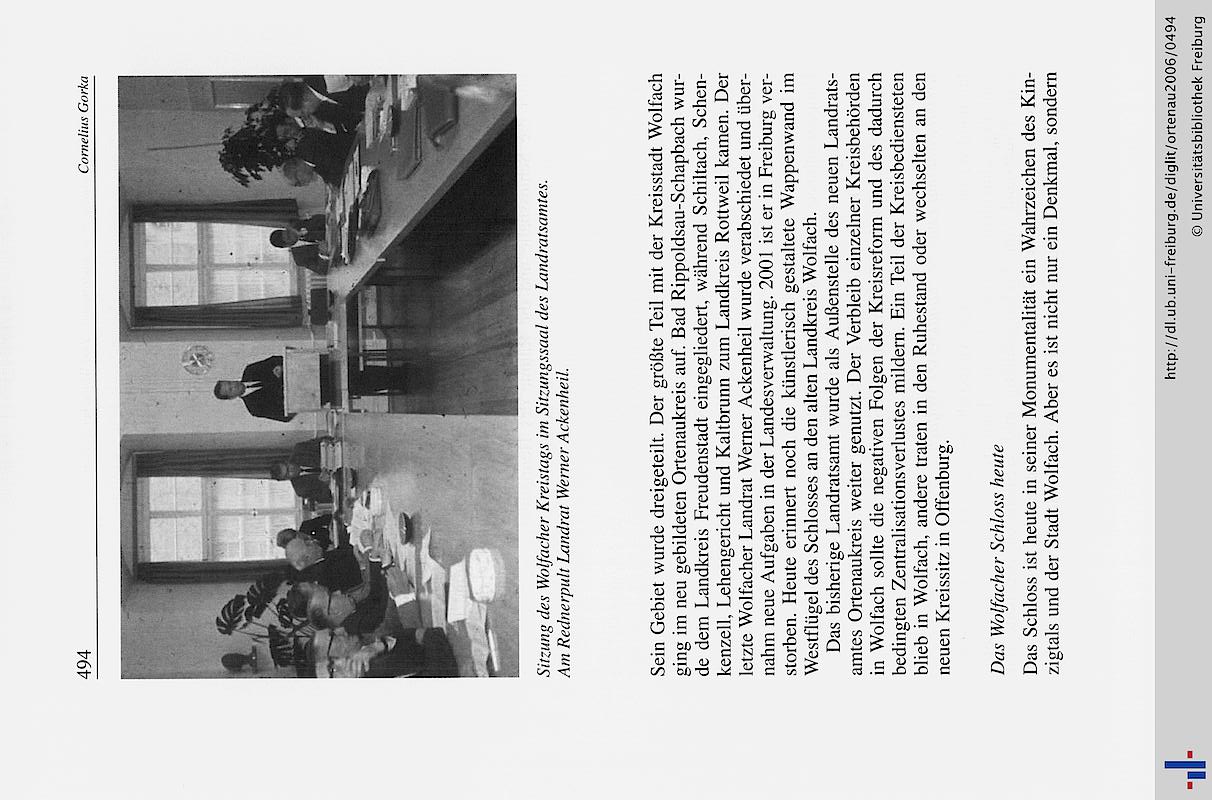 494

Cornelius Gorka

Sitzung des Wolfacher Kreistags im Sitzungssaal des Landratsamtes. Am Rednerpult Landrat Werner Ackenheil.

Sein Gebiet wurde dreigeteilt. Der größte Teil mit der Kreisstadt Wolfach ging im neu gebildeten Ortenaukreis auf. Bad Rippoldsau-Schapbach wurde dem Landkreis Freudenstadt eingegliedert, während Schiltach, Schenkenzell, Lehengericht und Kaltbrunn zum Landkreis Rottweil kamen. Der letzte Wolfacher Landrat Werner Ackenheil wurde verabschiedet und übernahm neue Aufgaben in der Landesverwaltung. 2001 ist er in Freiburg verstorben. Heute erinnert noch die künstlerisch gestaltete Wappenwand im Westflügel des Schlosses an den alten Landkreis Wolfach.

Das bisherige Landratsamt wurde als Außenstelle des neuen Landratsamtes Ortenaukreis weiter genutzt. Der Verbleib einzelner Kreisbehörden in Wolfach sollte die negativen Folgen der Kreisreform und des dadurch bedingten Zentralisationsverlustes mildern. Ein Teil der Kreisbediensteten blieb in Wolfach, andere traten in den Ruhestand oder wechselten an den neuen Kreissitz in Offenburg.

Das Wolfacher Schloss heute

Das Schloss ist heute in seiner Monumentalität ein Wahrzeichen des Kinzigtals und der Stadt Wolfach. Aber es ist nicht nur ein Denkmal, sondern

http://dl.ub.uni-freiburg.de/diglit/ortenau2006/0494
© Universitätsbibliothek Freiburg